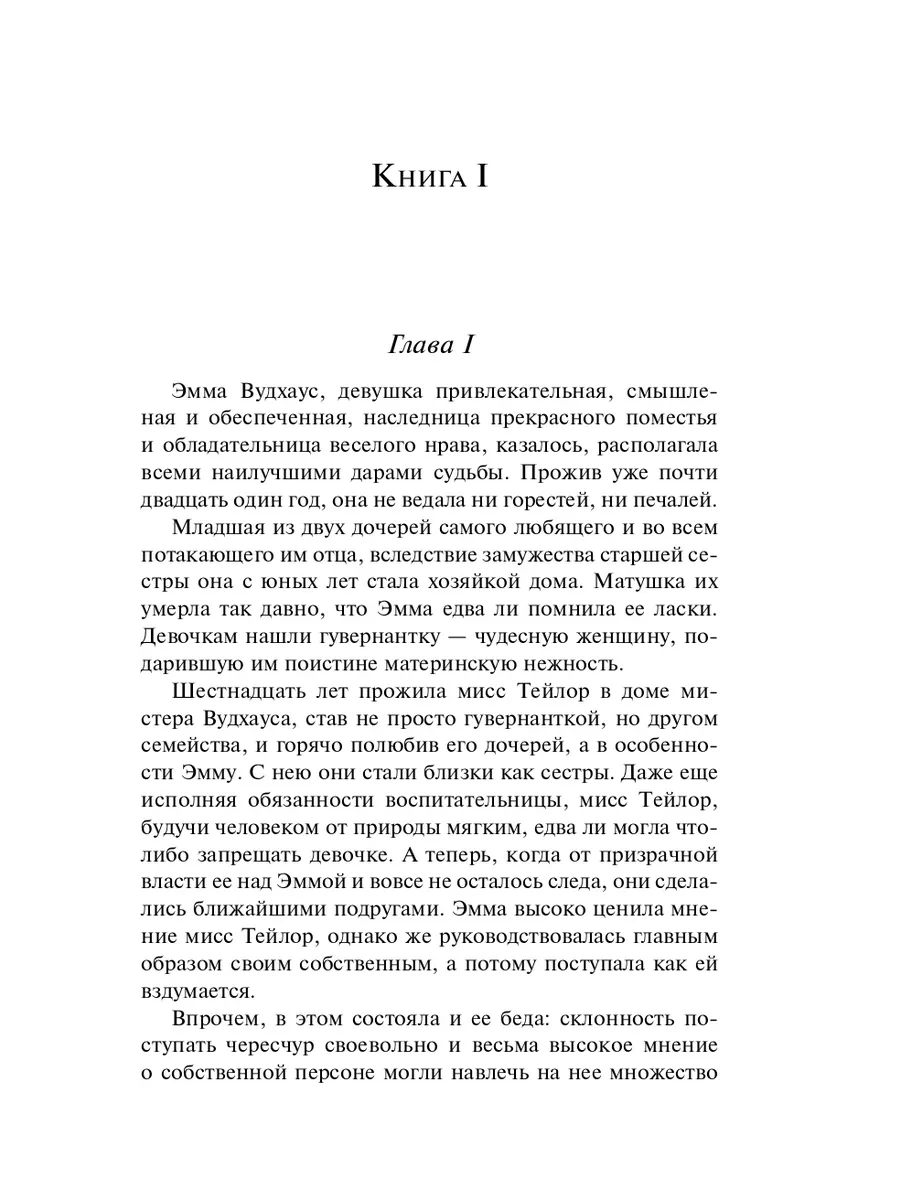 Книга I

Глава I

Эмма Вудхаус, девушка привлекательная, смышленая и обеспеченная, наследница прекрасного поместья и обладательница веселого нрава, казалось, располагала всеми наилучшими дарами судьбы. Прожив уже почти двадцать один год, она не ведала ни горестей, ни печалей.

Младшая из двух дочерей самого любящего и во всем потакающего им отца, вследствие замужества старшей сестры она с юных лет стала хозяйкой дома. Матушка их умерла так давно, что Эмма едва ли помнила ее ласки. Девочкам нашли гувернантку — чудесную женщину, подарившую им поистине материнскую нежность.

Шестнадцать лет прожила мисс Тейлор в доме мистера Вудхауса, став не просто гувернанткой, но другом семейства, и горячо полюбив его дочерей, а в особенности Эмму. С нею они стали близки как сестры. Даже еще исполняя обязанности воспитательницы, мисс Тейлор, будучи человеком от природы мягким, едва ли могла что-либо запрещать девочке. А теперь, когда от призрачной власти ее над Эммой и вовсе не осталось следа, они сделались ближайшими подругами. Эмма высоко ценила мнение мисс Тейлор, однако же руководствовалась главным образом своим собственным, а потому поступала как ей вздумается.

Впрочем, в этом состояла и ее беда: склонность поступать чересчур своевольно и весьма высокое мнение о собственной персоне могли навлечь на нее множество